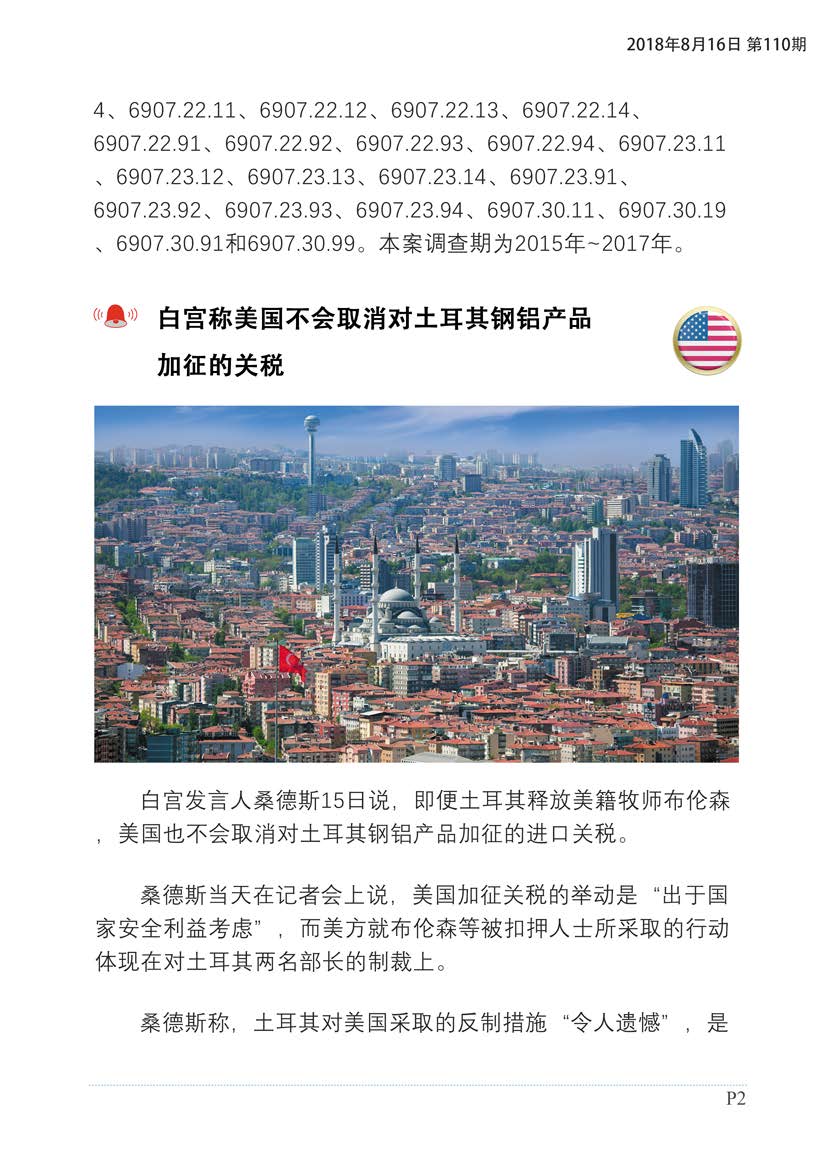 2018年8月16日 第110期

4、6907.22.11、6907.22.12、6907.22.13、6907.22.14、6907.22.91、6907.22.92、6907.22.93、6907.22.94、6907.23.11、6907.23.12、6907.23.13、6907.23.14、6907.23.91、6907.23.92、6907.23.93、6907.23.94、6907.30.11、6907.30.19、6907.30.91和6907.30.99。本案调查期为2015年~2017年。

白宫称美国不会取消对土耳其钢铝产品加征的关税

白宫发言人桑德斯15日说，即便土耳其释放美籍牧师布伦森，美国也不会取消对土耳其钢铝产品加征的进口关税。

桑德斯当天在记者会上说，美国加征关税的举动是“出于国家安全利益考虑”，而美方就布伦森等被扣押人士所采取的行动体现在对土耳其两名部长的制裁上。

桑德斯称，土耳其对美国采取的反制措施“令人遗憾”，是

P2